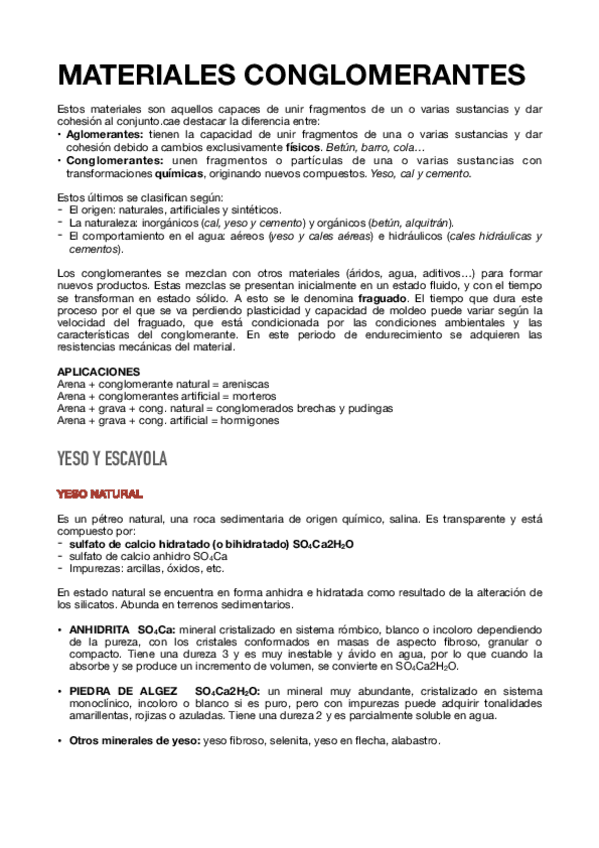 MATERIALES CONGLOMERANTES

Estos materiales son aquellos capaces de unir fragmentos de un o varias sustancias y dar cohesión al conjunto.cae destacar la diferencia entre:
• Aglomerantes: tienen la capacidad de unir fragmentos de una o varias sustancias y dar cohesión debido a cambios exclusivamente físicos. Betún, barro, cola…
• Conglomerantes: unen fragmentos o partículas de una o varias sustancias con transformaciones químicas, originando nuevos compuestos. Yeso, cal y cemento.

Estos últimos se clasifican según:
- El origen: naturales, artificiales y sintéticos.
- La naturaleza: inorgánicos (cal, yeso y cemento) y orgánicos (betún, alquitrán).
- El comportamiento en el agua: aéreos (yeso y cales aéreas) e hidráulicos (cales hidráulicas y cementos).

Los conglomerantes se mezclan con otros materiales (áridos, agua, aditivos…) para formar nuevos productos. Estas mezclas se presentan inicialmente en un estado fluido, y con el tiempo se transforman en estado sólido. A esto se le denomina fraguado. El tiempo que dura este proceso por el que se va perdiendo plasticidad y capacidad de moldeo puede variar según la velocidad del fraguado, que está condicionada por las condiciones ambientales y las características del conglomerante. En este periodo de endurecimiento se adquieren las resistencias mecánicas del material.

APLICACIONES
Arena + conglomerante natural = areniscas
Arena + conglomerantes artificial = morteros
Arena + grava + cong. natural = conglomerados brechas y pudingas
Arena + grava + cong. artificial = hormigones

YESO Y ESCAYOLA

YESO NATURAL

Es un pétreo natural, una roca sedimentaria de origen químico, salina. Es transparente y está compuesto por:
- sulfato de calcio hidratado (o bihidratado) $SO_4Ca2H_2O$
- sulfato de calcio anhidro $SO_4Ca$
- Impurezas: arcillas, óxidos, etc.

En estado natural se encuentra en forma anhidra e hidratada como resultado de la alteración de los silicatos. Abunda en terrenos sedimentarios.

• ANHIDRITA $SO_4Ca$: mineral cristalizado en sistema rómbico, blanco o incoloro dependiendo de la pureza, con los cristales conformados en masas de aspecto fibroso, granular o compacto. Tiene una dureza 3 y es muy inestable y ávido en agua, por lo que cuando la absorbe y se produce un incremento de volumen, se convierte en $SO_4Ca2H_2O$.

• PIEDRA DE ALGEZ $SO_4Ca2H_2O$: un mineral muy abundante, cristalizado en sistema monoclínico, incoloro o blanco si es puro, pero con impurezas puede adquirir tonalidades amarillentas, rojizas o azuladas. Tiene una dureza 2 y es parcialmente soluble en agua.

• Otros minerales de yeso: yeso fibroso, selenita, yeso en flecha, alabastro.